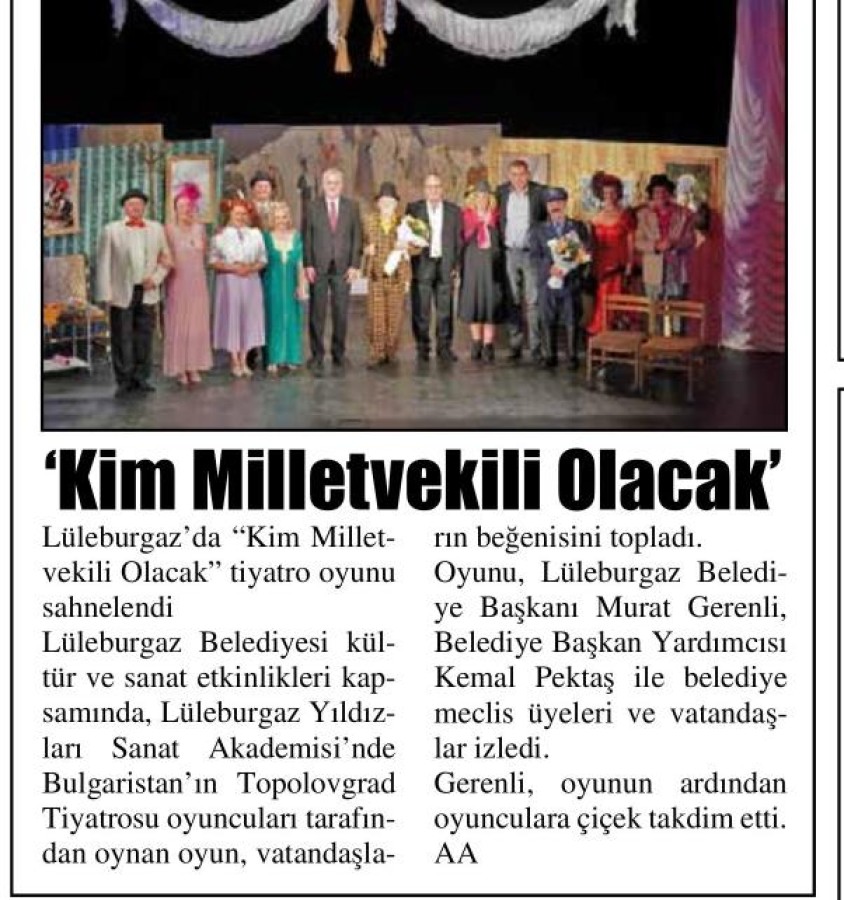 ‘Kim Milletvekili Olacak’

Lüleburgaz’da “Kim Milletvekili Olacak” tiyatro oyunu sahnelendi
Lüleburgaz Belediyesi kültür ve sanat etkinlikleri kapsamında, Lüleburgaz Yıldızları Sanat Akademisi’nde Bulgaristan’ın Topolovgrad Tiyatrosu oyuncuları tarafından oynan oyun, vatandaşların beğenisini topladı.
Oyunu, Lüleburgaz Belediye Başkanı Murat Gerenli, Belediye Başkan Yardımcısı Kemal Pektaş ile belediye meclis üyeleri ve vatandaşlar izledi.
Gerenli, oyunun ardından oyunculara çiçek takdim etti. AA